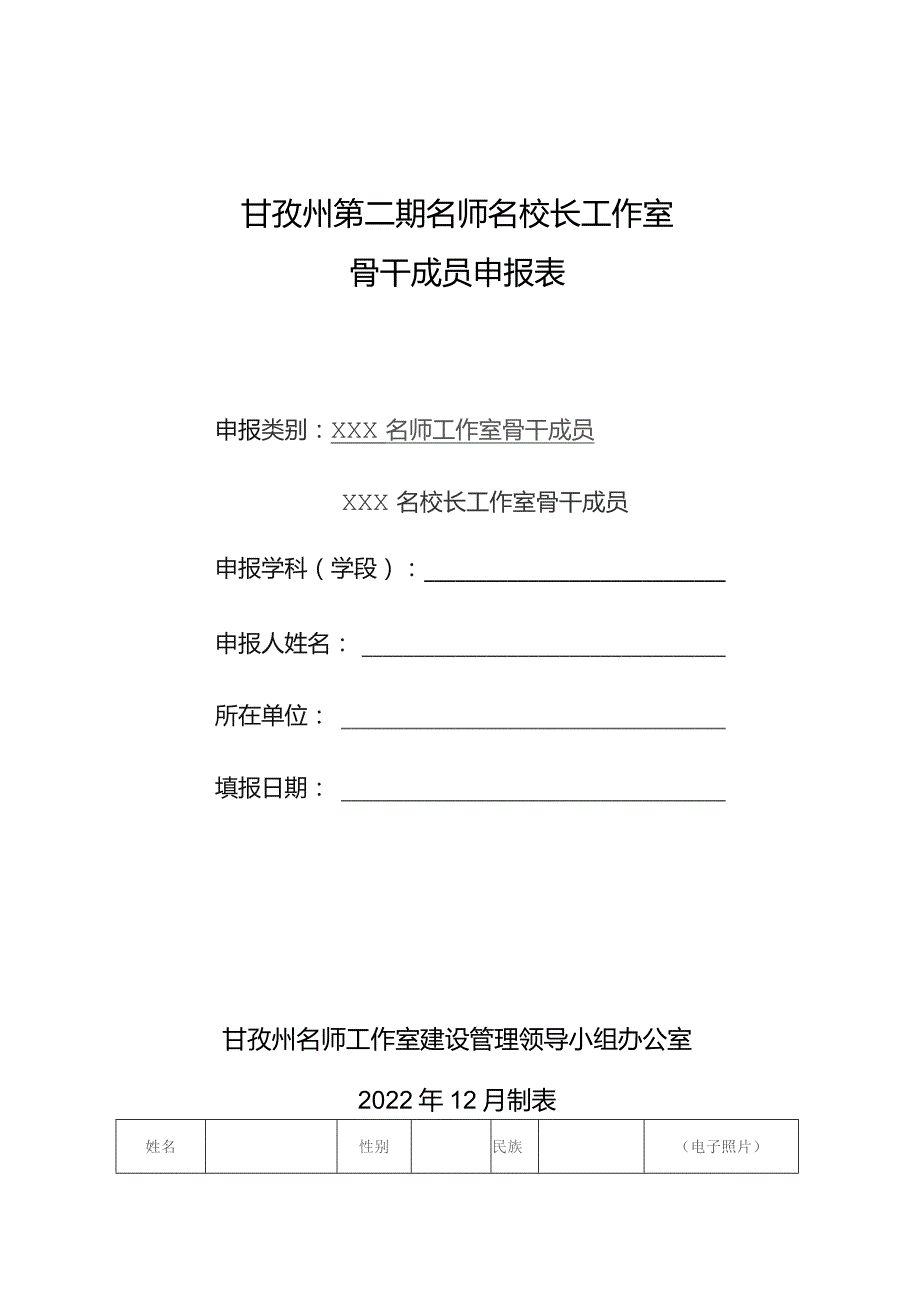 甘孜州第二期名师名校长工作室

骨干成员申报表

申报类别：XXX 名师工作室骨干成员

XXX 名校长工作室骨干成员

申报学科（学段）：

申报人姓名：

所在单位：

填报日期：

甘孜州名师工作室建设管理领导小组办公室

2022 年 12 月制表

| 姓名 |  | 性别 |  | 民族 |  | （电子照片） |
|---|---|---|---|---|---|---|